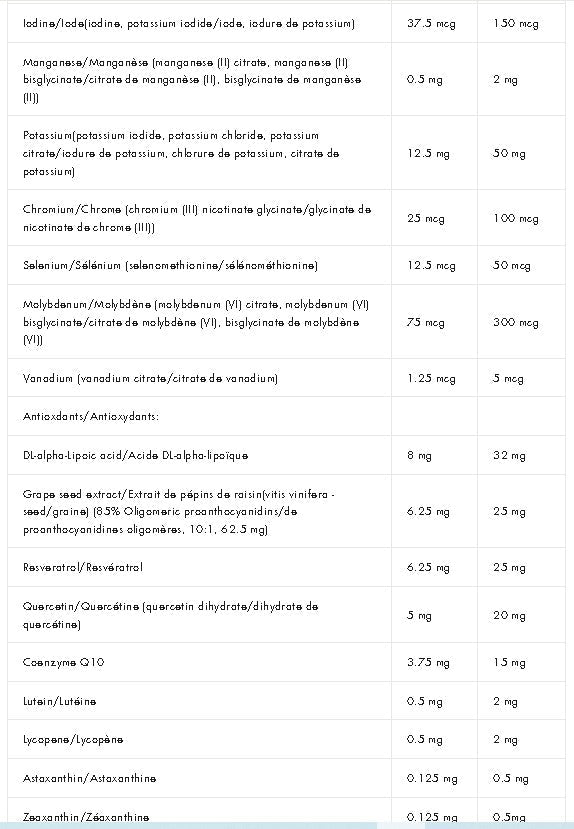 | | | |
|---|---|---|
| Iodine/Iode(iodine, potassium iodide/iode, iodure de potassium) | 37.5 mcg | 150 mcg |
| Manganese/Manganèse (manganese (II) citrate, manganese (II) bisglycinate/citrate de manganèse (II), bisglycinate de manganèse (II)) | 0.5 mg | 2 mg |
| Potassium(potassium iodide, potassium chloride, potassium citrate/iodure de potassium, chlorure de potassium, citrate de potassium) | 12.5 mg | 50 mg |
| Chromium/Chrome (chromium (III) nicotinate glycinate/glycinate de nicotinate de chrome (III)) | 25 mcg | 100 mcg |
| Selenium/Sélénium (selenomethionine/sélénométhionine) | 12.5 mcg | 50 mcg |
| Molybdenum/Molybdène (molybdenum (VI) citrate, molybdenum (VI) bisglycinate/citrate de molybdène (VI), bisglycinate de molybdène (VI)) | 75 mcg | 300 mcg |
| Vanadium (vanadium citrate/citrate de vanadium) | 1.25 mcg | 5 mcg |
| Antioxdants/Antioxydants: | | |
| DL-alpha-Lipoic acid/Acide DL-alpha-lipoïque | 8 mg | 32 mg |
| Grape seed extract/Extrait de pépins de raisin(vitis vinifera - seed/graine) (85% Oligomeric proanthocyanidins/de proanthocyanidines oligomères, 10:1, 62.5 mg) | 6.25 mg | 25 mg |
| Resveratrol/Resvératrol | 6.25 mg | 25 mg |
| Quercetin/Quercétine (quercetin dihydrate/dihydrate de quercétine) | 5 mg | 20 mg |
| Coenzyme Q10 | 3.75 mg | 15 mg |
| Lutein/Lutéine | 0.5 mg | 2 mg |
| Lycopene/Lycopène | 0.5 mg | 2 mg |
| Astaxanthin/Astaxanthine | 0.125 mg | 0.5 mg |
| Zeaxanthin/Zéaxanthine | 0.125 mg | 0.5mg |